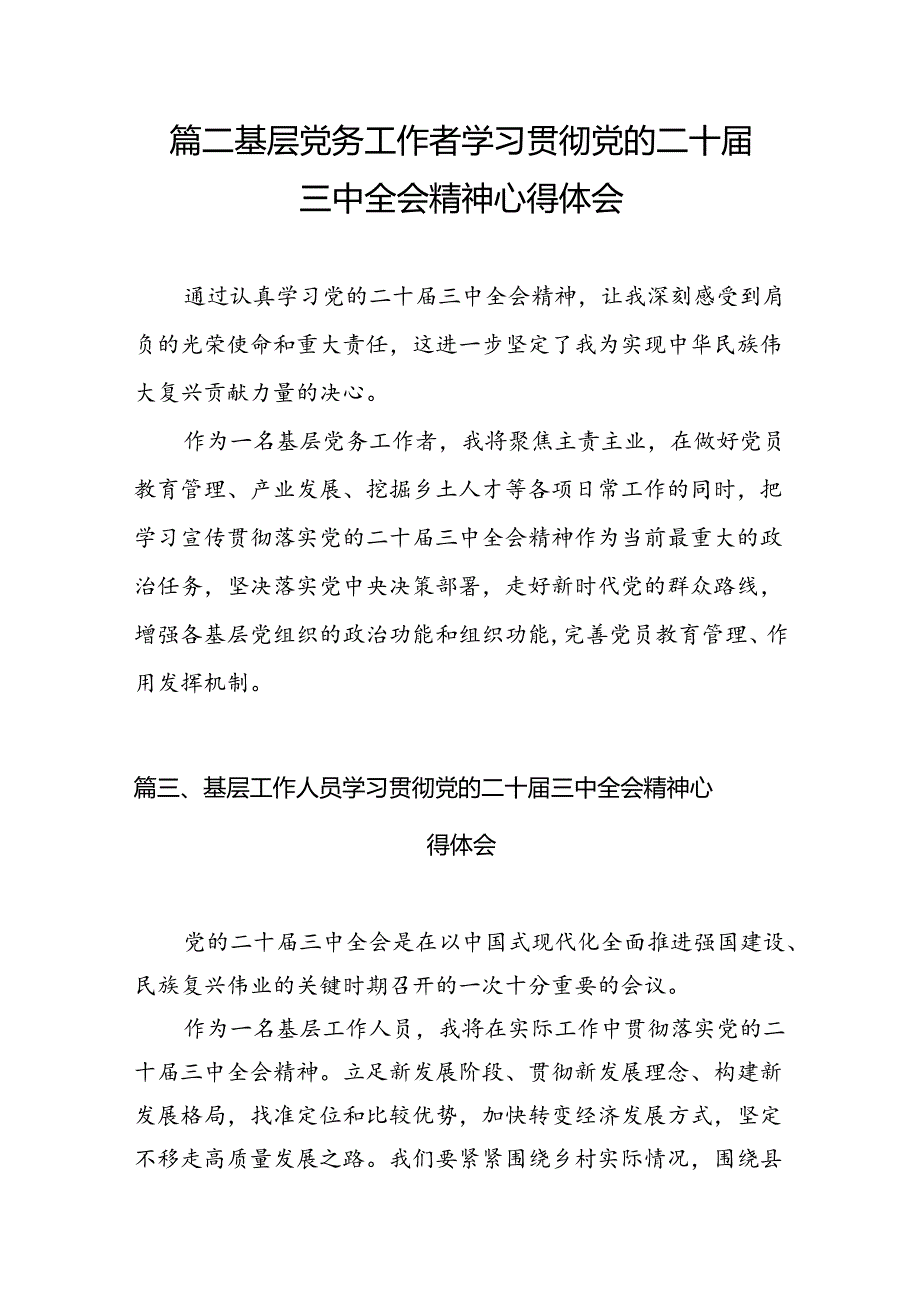 篇二基层党务工作者学习贯彻党的二十届三中全会精神心得体会

通过认真学习党的二十届三中全会精神，让我深刻感受到肩负的光荣使命和重大责任，这进一步坚定了我为实现中华民族伟大复兴贡献力量的决心。

作为一名基层党务工作者，我将聚焦主责主业，在做好党员教育管理、产业发展、挖掘乡土人才等各项日常工作的同时，把学习宣传贯彻落实党的二十届三中全会精神作为当前最重大的政治任务，坚决落实党中央决策部署，走好新时代党的群众路线，增强各基层党组织的政治功能和组织功能，完善党员教育管理、作用发挥机制。

篇三、基层工作人员学习贯彻党的二十届三中全会精神心得体会

党的二十届三中全会是在以中国式现代化全面推进强国建设、民族复兴伟业的关键时期召开的一次十分重要的会议。

作为一名基层工作人员，我将在实际工作中贯彻落实党的二十届三中全会精神。立足新发展阶段、贯彻新发展理念、构建新发展格局，找准定位和比较优势，加快转变经济发展方式，坚定不移走高质量发展之路。我们要紧紧围绕乡村实际情况，围绕县